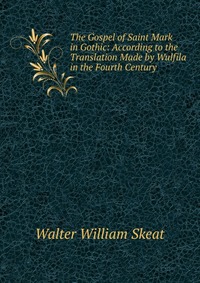 The Gospel of Saint Mark in Gothic: According to the Translation Made by Wulfila in the Fourth Century

Walter William Skeat